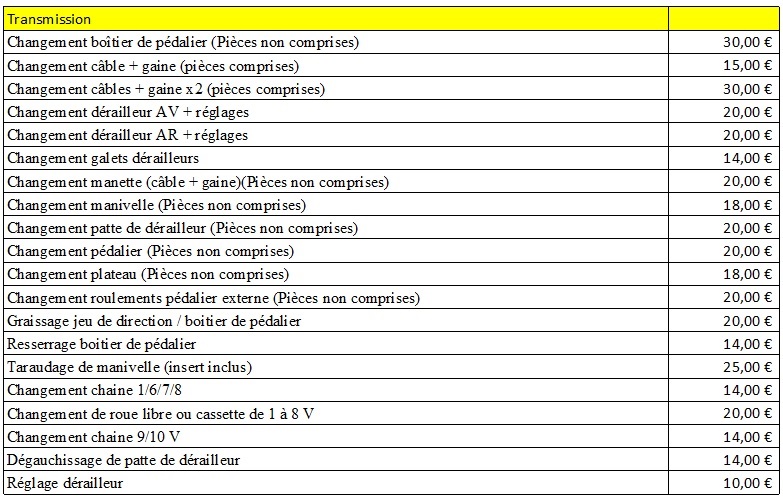 | Transmission | |
|---|---|
| Changement boîtier de pédalier (Pièces non comprises) | 30,00 € |
| Changement câble + gaine (pièces comprises) | 15,00 € |
| Changement câbles + gaine x 2 (pièces comprises) | 30,00 € |
| Changement dérailleur AV + réglages | 20,00 € |
| Changement dérailleur AR + réglages | 20,00 € |
| Changement galets dérailleurs | 14,00 € |
| Changement manette (câble + gaine)(Pièces non comprises) | 20,00 € |
| Changement manivelle (Pièces non comprises) | 18,00 € |
| Changement patte de dérailleur (Pièces non comprises) | 20,00 € |
| Changement pédalier (Pièces non comprises) | 20,00 € |
| Changement plateau (Pièces non comprises) | 18,00 € |
| Changement roulements pédalier externe (Pièces non comprises) | 20,00 € |
| Graissage jeu de direction / boitier de pédalier | 20,00 € |
| Resserrage boitier de pédalier | 14,00 € |
| Taraudage de manivelle (insert inclus) | 25,00 € |
| Changement chaine 1/6/7/8 | 14,00 € |
| Changement de roue libre ou cassette de 1 à 8 V | 20,00 € |
| Changement chaine 9/10 V | 14,00 € |
| Dégauchissage de patte de dérailleur | 14,00 € |
| Réglage dérailleur | 10,00 € |